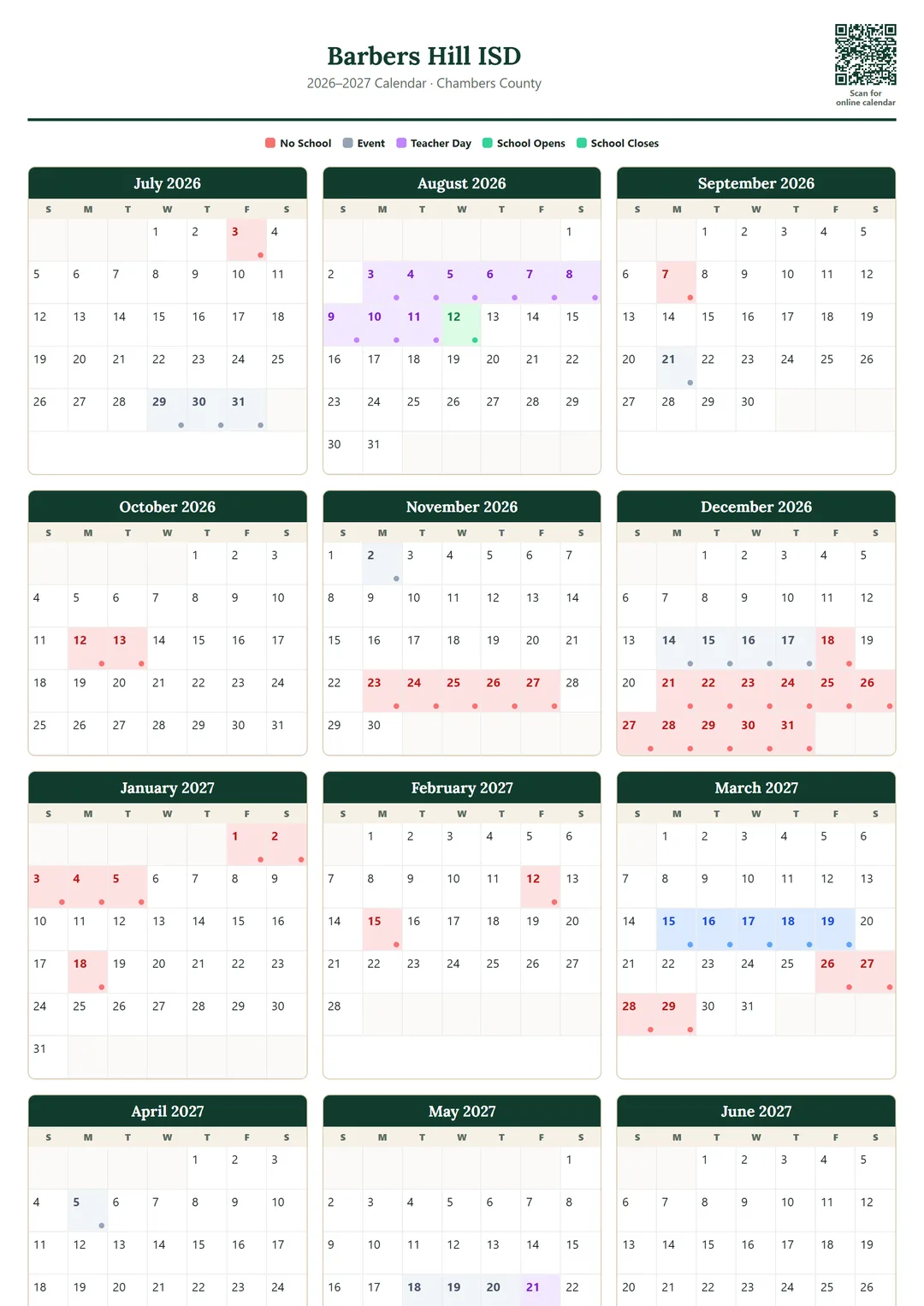 Barbers Hill ISD
2026–2027 Calendar · Chambers County

Scan for online calendar

No School Event Teacher Day School Opens School Closes

July 2026

| S | M | T | W | T | F | S |
|---|---|---|---|---|---|---|
| | | | 1 | 2 | 3 | 4 |
| 5 | 6 | 7 | 8 | 9 | 10 | 11 |
| 12 | 13 | 14 | 15 | 16 | 17 | 18 |
| 19 | 20 | 21 | 22 | 23 | 24 | 25 |
| 26 | 27 | 28 | 29 | 30 | 31 | |

August 2026

| S | M | T | W | T | F | S |
|---|---|---|---|---|---|---|
| | | | | | | 1 |
| 2 | 3 | 4 | 5 | 6 | 7 | 8 |
| 9 | 10 | 11 | 12 | 13 | 14 | 15 |
| 16 | 17 | 18 | 19 | 20 | 21 | 22 |
| 23 | 24 | 25 | 26 | 27 | 28 | 29 |
| 30 | 31 | | | | | |

September 2026

| S | M | T | W | T | F | S |
|---|---|---|---|---|---|---|
| | | 1 | 2 | 3 | 4 | 5 |
| 6 | 7 | 8 | 9 | 10 | 11 | 12 |
| 13 | 14 | 15 | 16 | 17 | 18 | 19 |
| 20 | 21 | 22 | 23 | 24 | 25 | 26 |
| 27 | 28 | 29 | 30 | | | |

October 2026

| S | M | T | W | T | F | S |
|---|---|---|---|---|---|---|
| | | | | 1 | 2 | 3 |
| 4 | 5 | 6 | 7 | 8 | 9 | 10 |
| 11 | 12 | 13 | 14 | 15 | 16 | 17 |
| 18 | 19 | 20 | 21 | 22 | 23 | 24 |
| 25 | 26 | 27 | 28 | 29 | 30 | 31 |

November 2026

| S | M | T | W | T | F | S |
|---|---|---|---|---|---|---|
| 1 | 2 | 3 | 4 | 5 | 6 | 7 |
| 8 | 9 | 10 | 11 | 12 | 13 | 14 |
| 15 | 16 | 17 | 18 | 19 | 20 | 21 |
| 22 | 23 | 24 | 25 | 26 | 27 | 28 |
| 29 | 30 | | | | | |

December 2026

| S | M | T | W | T | F | S |
|---|---|---|---|---|---|---|
| | | 1 | 2 | 3 | 4 | 5 |
| 6 | 7 | 8 | 9 | 10 | 11 | 12 |
| 13 | 14 | 15 | 16 | 17 | 18 | 19 |
| 20 | 21 | 22 | 23 | 24 | 25 | 26 |
| 27 | 28 | 29 | 30 | 31 | | |

January 2027

| S | M | T | W | T | F | S |
|---|---|---|---|---|---|---|
| | | | | | 1 | 2 |
| 3 | 4 | 5 | 6 | 7 | 8 | 9 |
| 10 | 11 | 12 | 13 | 14 | 15 | 16 |
| 17 | 18 | 19 | 20 | 21 | 22 | 23 |
| 24 | 25 | 26 | 27 | 28 | 29 | 30 |
| 31 | | | | | | |

February 2027

| S | M | T | W | T | F | S |
|---|---|---|---|---|---|---|
| | 1 | 2 | 3 | 4 | 5 | 6 |
| 7 | 8 | 9 | 10 | 11 | 12 | 13 |
| 14 | 15 | 16 | 17 | 18 | 19 | 20 |
| 21 | 22 | 23 | 24 | 25 | 26 | 27 |
| 28 | | | | | | |

March 2027

| S | M | T | W | T | F | S |
|---|---|---|---|---|---|---|
| | 1 | 2 | 3 | 4 | 5 | 6 |
| 7 | 8 | 9 | 10 | 11 | 12 | 13 |
| 14 | 15 | 16 | 17 | 18 | 19 | 20 |
| 21 | 22 | 23 | 24 | 25 | 26 | 27 |
| 28 | 29 | 30 | 31 | | | |

April 2027

| S | M | T | W | T | F | S |
|---|---|---|---|---|---|---|
| | | | | 1 | 2 | 3 |
| 4 | 5 | 6 | 7 | 8 | 9 | 10 |
| 11 | 12 | 13 | 14 | 15 | 16 | 17 |
| 18 | 19 | 20 | 21 | 22 | 23 | 24 |

May 2027

| S | M | T | W | T | F | S |
|---|---|---|---|---|---|---|
| | | | | | | 1 |
| 2 | 3 | 4 | 5 | 6 | 7 | 8 |
| 9 | 10 | 11 | 12 | 13 | 14 | 15 |
| 16 | 17 | 18 | 19 | 20 | 21 | 22 |

June 2027

| S | M | T | W | T | F | S |
|---|---|---|---|---|---|---|
| | | 1 | 2 | 3 | 4 | 5 |
| 6 | 7 | 8 | 9 | 10 | 11 | 12 |
| 13 | 14 | 15 | 16 | 17 | 18 | 19 |
| 20 | 21 | 22 | 23 | 24 | 25 | 26 |